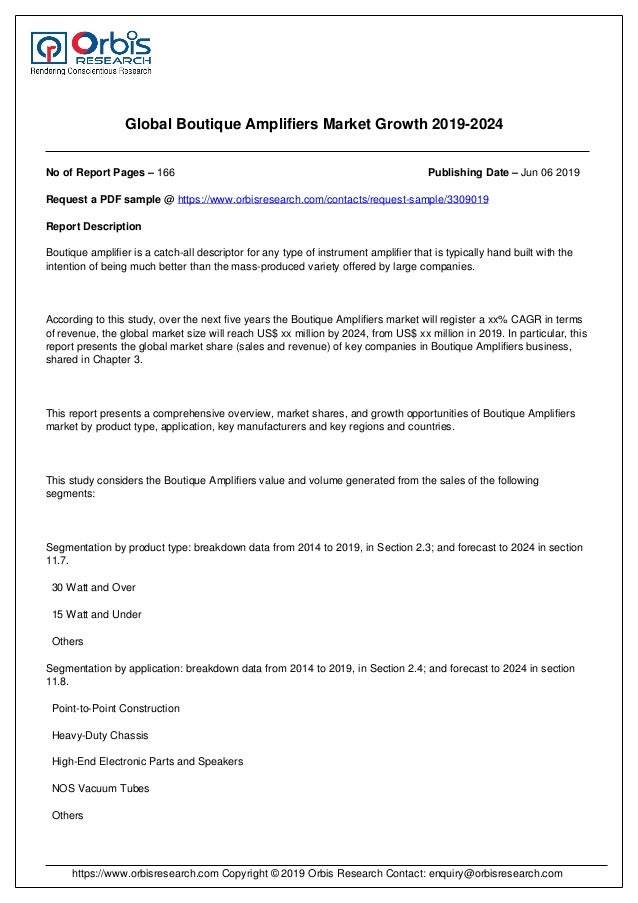 Orbis
RESEARCH
Rendering Conscientious Research

Global Boutique Amplifiers Market Growth 2019-2024

No of Report Pages – 166 Publishing Date – Jun 06 2019

Request a PDF sample @ https://www.orbisresearch.com/contacts/request-sample/3309019

Report Description

Boutique amplifier is a catch-all descriptor for any type of instrument amplifier that is typically hand built with the intention of being much better than the mass-produced variety offered by large companies.

According to this study, over the next five years the Boutique Amplifiers market will register a xx% CAGR in terms of revenue, the global market size will reach US$ xx million by 2024, from US$ xx million in 2019. In particular, this report presents the global market share (sales and revenue) of key companies in Boutique Amplifiers business, shared in Chapter 3.

This report presents a comprehensive overview, market shares, and growth opportunities of Boutique Amplifiers market by product type, application, key manufacturers and key regions and countries.

This study considers the Boutique Amplifiers value and volume generated from the sales of the following segments:

Segmentation by product type: breakdown data from 2014 to 2019, in Section 2.3; and forecast to 2024 in section 11.7.

30 Watt and Over

15 Watt and Under

Others

Segmentation by application: breakdown data from 2014 to 2019, in Section 2.4; and forecast to 2024 in section 11.8.

Point-to-Point Construction

Heavy-Duty Chassis

High-End Electronic Parts and Speakers

NOS Vacuum Tubes

Others

https://www.orbisresearch.com Copyright © 2019 Orbis Research Contact: enquiry@orbisresearch.com